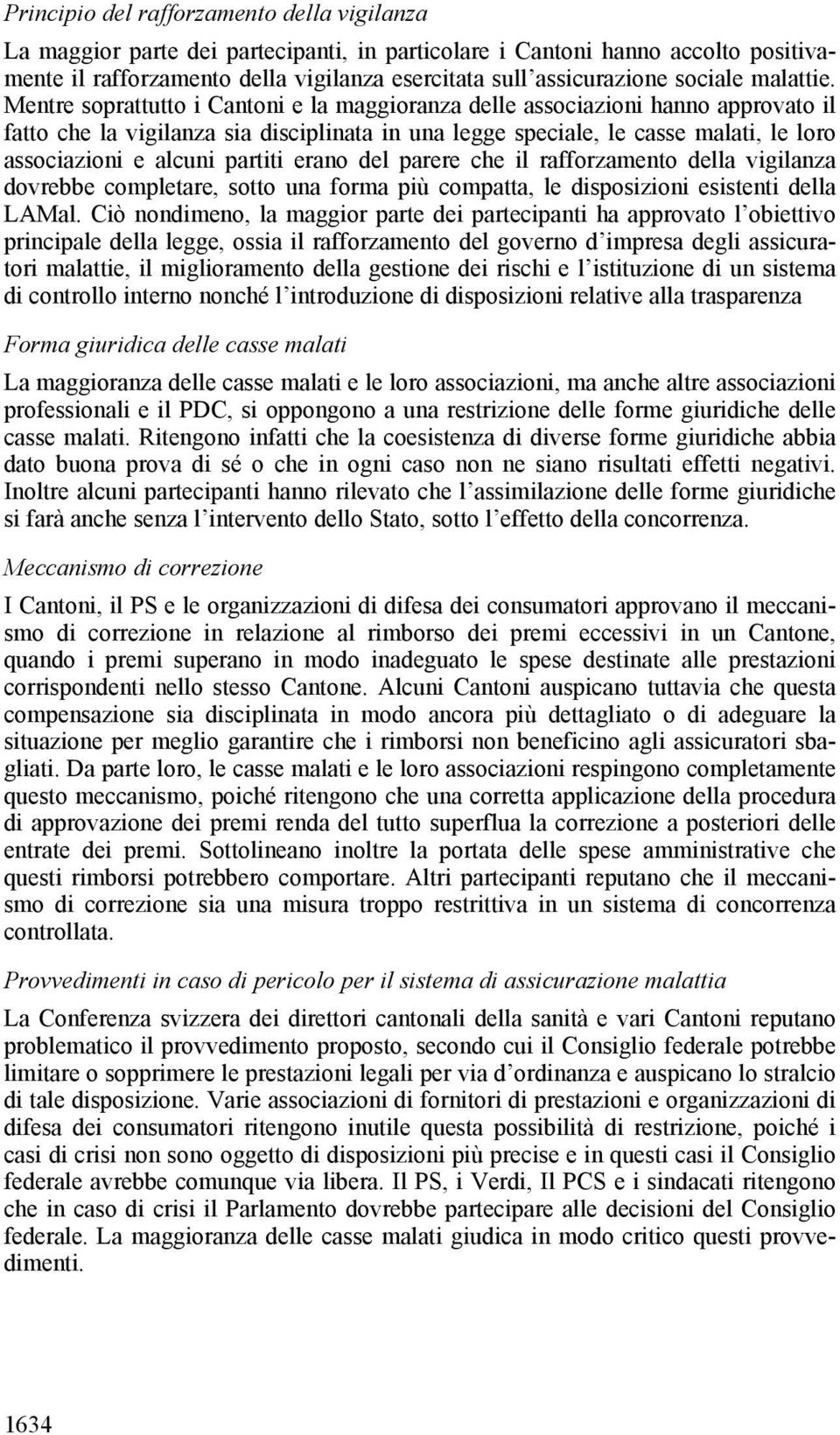 Principio del rafforzamento della vigilanza

La maggior parte dei partecipanti, in particolare i Cantoni hanno accolto positivamente il rafforzamento della vigilanza esercitata sull'assicurazione sociale malattie. Mentre soprattutto i Cantoni e la maggioranza delle associazioni hanno approvato il fatto che la vigilanza sia disciplinata in una legge speciale, le casse malati, le loro associazioni e alcuni partiti erano del parere che il rafforzamento della vigilanza dovrebbe completare, sotto una forma più compatta, le disposizioni esistenti della LAMal. Ciò nondimeno, la maggior parte dei partecipanti ha approvato l'obiettivo principale della legge, ossia il rafforzamento del governo d'impresa degli assicuratori malattie, il miglioramento della gestione dei rischi e l'istituzione di un sistema di controllo interno nonché l'introduzione di disposizioni relative alla trasparenza

Forma giuridica delle casse malati

La maggioranza delle casse malati e le loro associazioni, ma anche altre associazioni professionali e il PDC, si oppongono a una restrizione delle forme giuridiche delle casse malati. Ritengono infatti che la coesistenza di diverse forme giuridiche abbia dato buona prova di sé o che in ogni caso non ne siano risultati effetti negativi. Inoltre alcuni partecipanti hanno rilevato che l'assimilazione delle forme giuridiche si farà anche senza l'intervento dello Stato, sotto l'effetto della concorrenza.

Meccanismo di correzione

I Cantoni, il PS e le organizzazioni di difesa dei consumatori approvano il meccanismo di correzione in relazione al rimborso dei premi eccessivi in un Cantone, quando i premi superano in modo inadeguato le spese destinate alle prestazioni corrispondenti nello stesso Cantone. Alcuni Cantoni auspicano tuttavia che questa compensazione sia disciplinata in modo ancora più dettagliato o di adeguare la situazione per meglio garantire che i rimborsi non beneficino agli assicuratori sbagliati. Da parte loro, le casse malati e le loro associazioni respingono completamente questo meccanismo, poiché ritengono che una corretta applicazione della procedura di approvazione dei premi renda del tutto superflua la correzione a posteriori delle entrate dei premi. Sottolineano inoltre la portata delle spese amministrative che questi rimborsi potrebbero comportare. Altri partecipanti reputano che il meccanismo di correzione sia una misura troppo restrittiva in un sistema di concorrenza controllata.

Provvedimenti in caso di pericolo per il sistema di assicurazione malattia

La Conferenza svizzera dei direttori cantonali della sanità e vari Cantoni reputano problematico il provvedimento proposto, secondo cui il Consiglio federale potrebbe limitare o sopprimere le prestazioni legali per via d'ordinanza e auspicano lo stralcio di tale disposizione. Varie associazioni di fornitori di prestazioni e organizzazioni di difesa dei consumatori ritengono inutile questa possibilità di restrizione, poiché i casi di crisi non sono oggetto di disposizioni più precise e in questi casi il Consiglio federale avrebbe comunque via libera. Il PS, i Verdi, Il PCS e i sindacati ritengono che in caso di crisi il Parlamento dovrebbe partecipare alle decisioni del Consiglio federale. La maggioranza delle casse malati giudica in modo critico questi provvedimenti.

1634